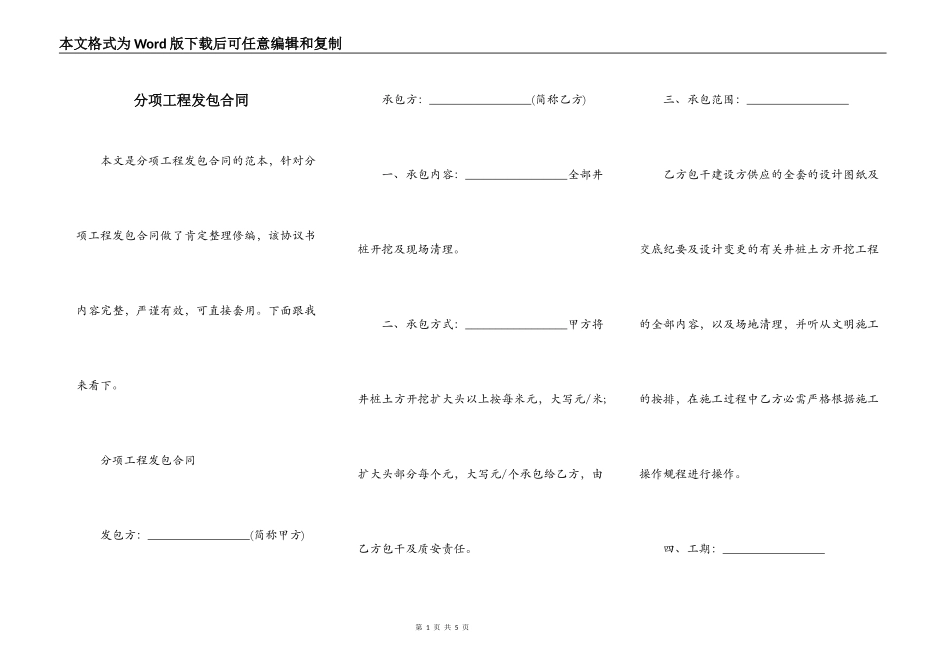 本文格式为Word版下载后可任意编辑和复制

分项工程发包合同

本文是分项工程发包合同的范本，针对分项工程发包合同做了肯定整理修编，该协议书内容完整，严谨有效，可直接套用。下面跟我来看下。

分项工程发包合同

发包方：________________(简称甲方)

承包方：________________(简称乙方)

一、承包内容：________________全部井桩开挖及现场清理。

二、承包方式：________________甲方将井桩土方开挖扩大头以上按每米元，大写元/米；扩大头部分每个元，大写元/个承包给乙方，由乙方包干及质安责任。

三、承包范围：________________

乙方包干建设方供应的全套的设计图纸及交底纪要及设计变更的有关井桩土方开挖工程的全部内容，以及场地清理，并听从文明施工的按排，在施工过程中乙方必需严格根据施工操作规程进行操作。

四、工期：________________

第 1 页 共 5 页